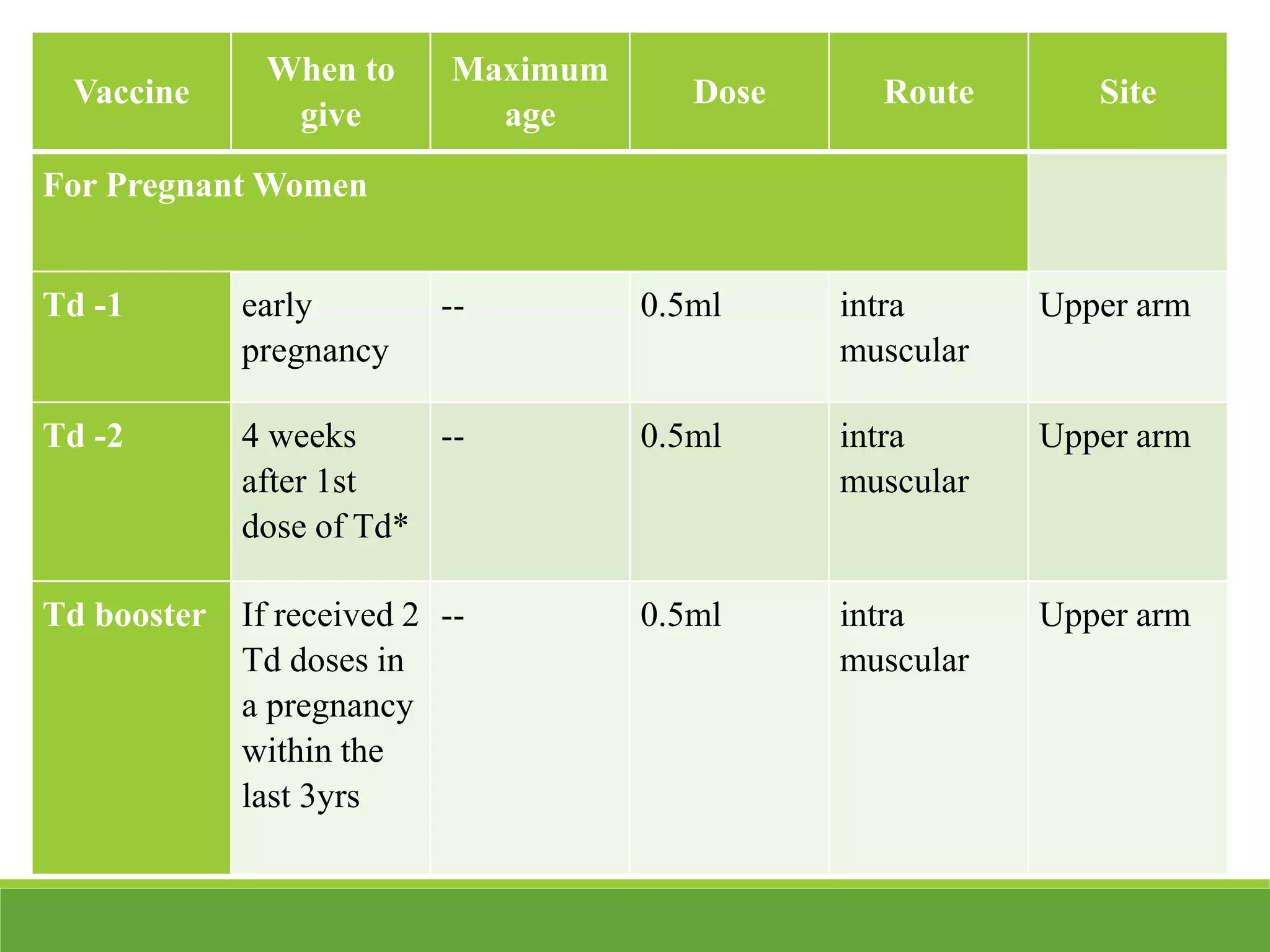 | Vaccine | When to give | Maximum age | Dose | Route | Site |
|---|---|---|---|---|---|
| For Pregnant Women | | | | | |
| Td -1 | early pregnancy | -- | 0.5ml | intra muscular | Upper arm |
| Td -2 | 4 weeks after 1st dose of Td* | -- | 0.5ml | intra muscular | Upper arm |
| Td booster | If received 2 Td doses in a pregnancy within the last 3yrs | -- | 0.5ml | intra muscular | Upper arm |